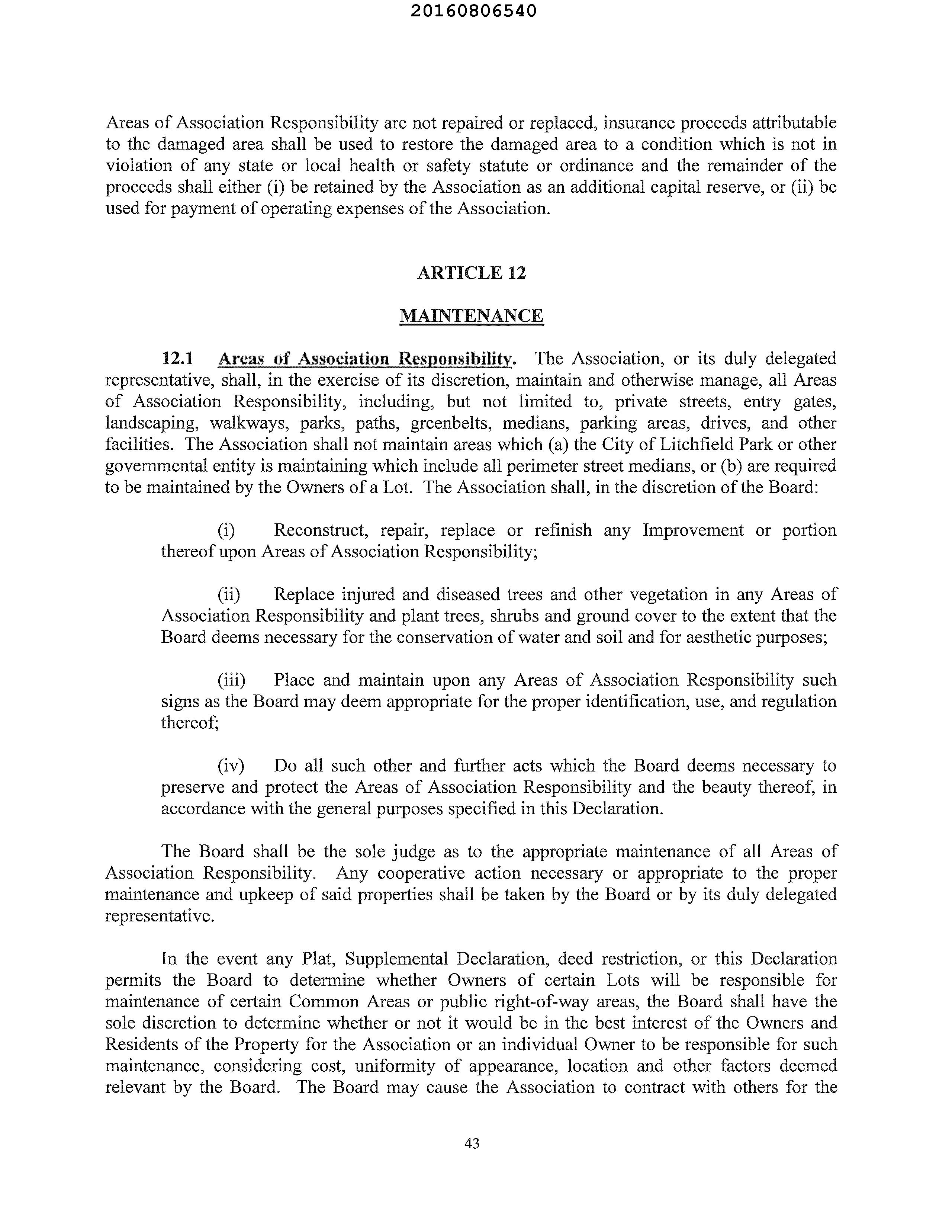 20160806540

Areas of Association Responsibility are not repaired or replaced, insurance proceeds attributable to the damaged area shall be used to restore the damaged area to a condition which is not in violation of any state or local health or safety statute or ordinance and the remainder of the proceeds shall either (i) be retained by the Association as an additional capital reserve, or (ii) be used for payment of operating expenses of the Association.

ARTICLE 12

MAINTENANCE

12.1 Areas of Association Responsibility. The Association, or its duly delegated representative, shall, in the exercise of its discretion, maintain and otherwise manage, all Areas of Association Responsibility, including, but not limited to, private streets, entry gates, landscaping, walkways, parks, paths, greenbelts, medians, parking areas, drives, and other facilities. The Association shall not maintain areas which (a) the City of Litchfield Park or other governmental entity is maintaining which include all perimeter street medians, or (b) are required to be maintained by the Owners of a Lot. The Association shall, in the discretion of the Board:

(i) Reconstruct, repair, replace or refinish any Improvement or portion thereof upon Areas of Association Responsibility;

(ii) Replace injured and diseased trees and other vegetation in any Areas of Association Responsibility and plant trees, shrubs and ground cover to the extent that the Board deems necessary for the conservation of water and soil and for aesthetic purposes;

(iii) Place and maintain upon any Areas of Association Responsibility such signs as the Board may deem appropriate for the proper identification, use, and regulation thereof;

(iv) Do all such other and further acts which the Board deems necessary to preserve and protect the Areas of Association Responsibility and the beauty thereof, in accordance with the general purposes specified in this Declaration.

The Board shall be the sole judge as to the appropriate maintenance of all Areas of Association Responsibility. Any cooperative action necessary or appropriate to the proper maintenance and upkeep of said properties shall be taken by the Board or by its duly delegated representative.

In the event any Plat, Supplemental Declaration, deed restriction, or this Declaration permits the Board to determine whether Owners of certain Lots will be responsible for maintenance of certain Common Areas or public right-of-way areas, the Board shall have the sole discretion to determine whether or not it would be in the best interest of the Owners and Residents of the Property for the Association or an individual Owner to be responsible for such maintenance, considering cost, uniformity of appearance, location and other factors deemed relevant by the Board. The Board may cause the Association to contract with others for the

43